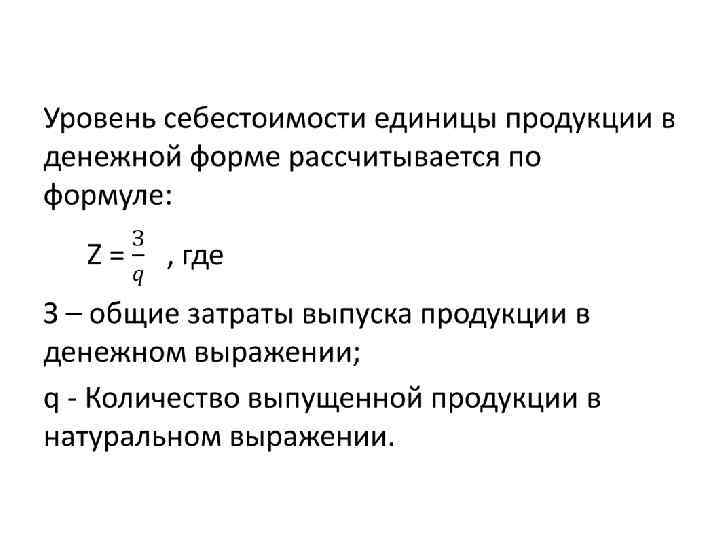 Уровень себестоимости единицы продукции в денежной форме рассчитывается по формуле:

$Z = \frac{З}{q}$ , где

З – общие затраты выпуска продукции в денежном выражении;

q - Количество выпущенной продукции в натуральном выражении.